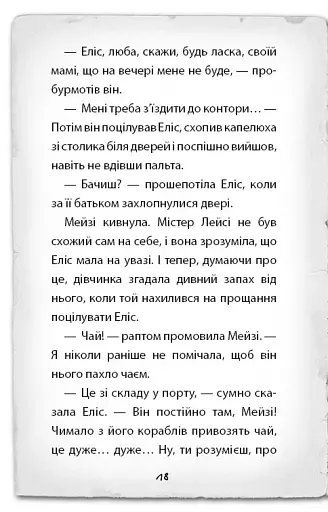 — Еліс, люба, скажи, будь ласка, своїй мамі, що на вечері мене не буде, — пробурмотів він.

— Мені треба з'їздити до контори… — Потім він поцілував Еліс, схопив капелюха зі столика біля дверей і поспішно вийшов, навіть не вдівши пальта.

— Бачиш? — прошепотіла Еліс, коли за її батьком захлопнулися двері.

Мейзі кивнула. Містер Лейсі не був схожий сам на себе, і вона зрозуміла, що Еліс мала на увазі. І тепер, думаючи про це, дівчинка згадала дивний запах від нього, коли той нахилився на прощання поцілувати Еліс.

— Чай! — раптом промовила Мейзі. — Я ніколи раніше не помічала, щоб він нього пахло чаєм.

— Це зі складу у порту, — сумно сказала Еліс. — Він постійно там, Мейзі! Чимало з його кораблів привозять чай, це дуже… дуже… Ну, ти розумієш, про

18